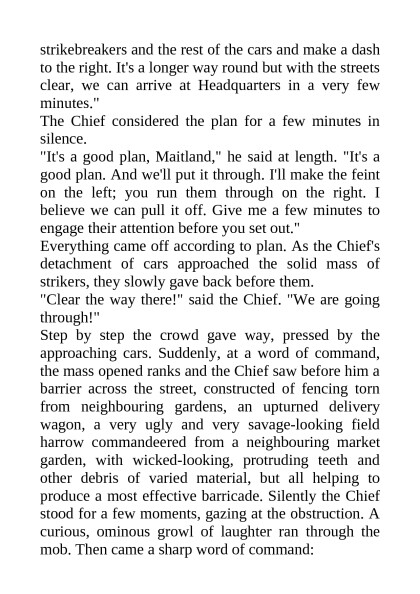 strikebreakers and the rest of the cars and make a dash to the right. It's a longer way round but with the streets clear, we can arrive at Headquarters in a very few minutes."

The Chief considered the plan for a few minutes in silence.

"It's a good plan, Maitland," he said at length. "It's a good plan. And we'll put it through. I'll make the feint on the left; you run them through on the right. I believe we can pull it off. Give me a few minutes to engage their attention before you set out."

Everything came off according to plan. As the Chief's detachment of cars approached the solid mass of strikers, they slowly gave back before them.

"Clear the way there!" said the Chief. "We are going through!"

Step by step the crowd gave way, pressed by the approaching cars. Suddenly, at a word of command, the mass opened ranks and the Chief saw before him a barrier across the street, constructed of fencing torn from neighbouring gardens, an upturned delivery wagon, a very ugly and very savage-looking field harrow commandeered from a neighbouring market garden, with wicked-looking, protruding teeth and other debris of varied material, but all helping to produce a most effective barricade. Silently the Chief stood for a few moments, gazing at the obstruction. A curious, ominous growl of laughter ran through the mob. Then came a sharp word of command: